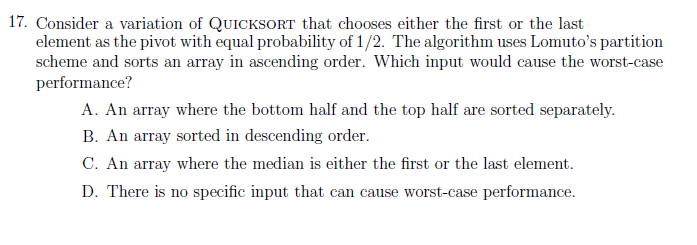 17. Consider a variation of QUICKSORT that chooses either the first or the last element as the pivot with equal probability of $1/2$. The algorithm uses Lomuto's partition scheme and sorts an array in ascending order. Which input would cause the worst-case performance?

A. An array where the bottom half and the top half are sorted separately.

B. An array sorted in descending order.

C. An array where the median is either the first or the last element.

D. There is no specific input that can cause worst-case performance.